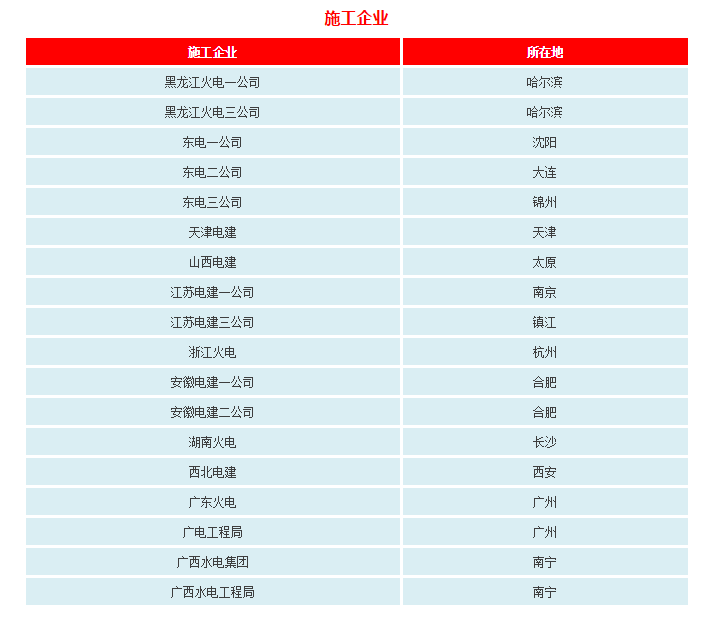 施工企业

| 施工企业 | 所在地 |
|---|---|
| 黑龙江火电一公司 | 哈尔滨 |
| 黑龙江火电三公司 | 哈尔滨 |
| 东电一公司 | 沈阳 |
| 东电二公司 | 大连 |
| 东电三公司 | 锦州 |
| 天津电建 | 天津 |
| 山西电建 | 太原 |
| 江苏电建一公司 | 南京 |
| 江苏电建三公司 | 镇江 |
| 浙江火电 | 杭州 |
| 安徽电建一公司 | 合肥 |
| 安徽电建二公司 | 合肥 |
| 湖南火电 | 长沙 |
| 西北电建 | 西安 |
| 广东火电 | 广州 |
| 广电工程局 | 广州 |
| 广西水电集团 | 南宁 |
| 广西水电工程局 | 南宁 |